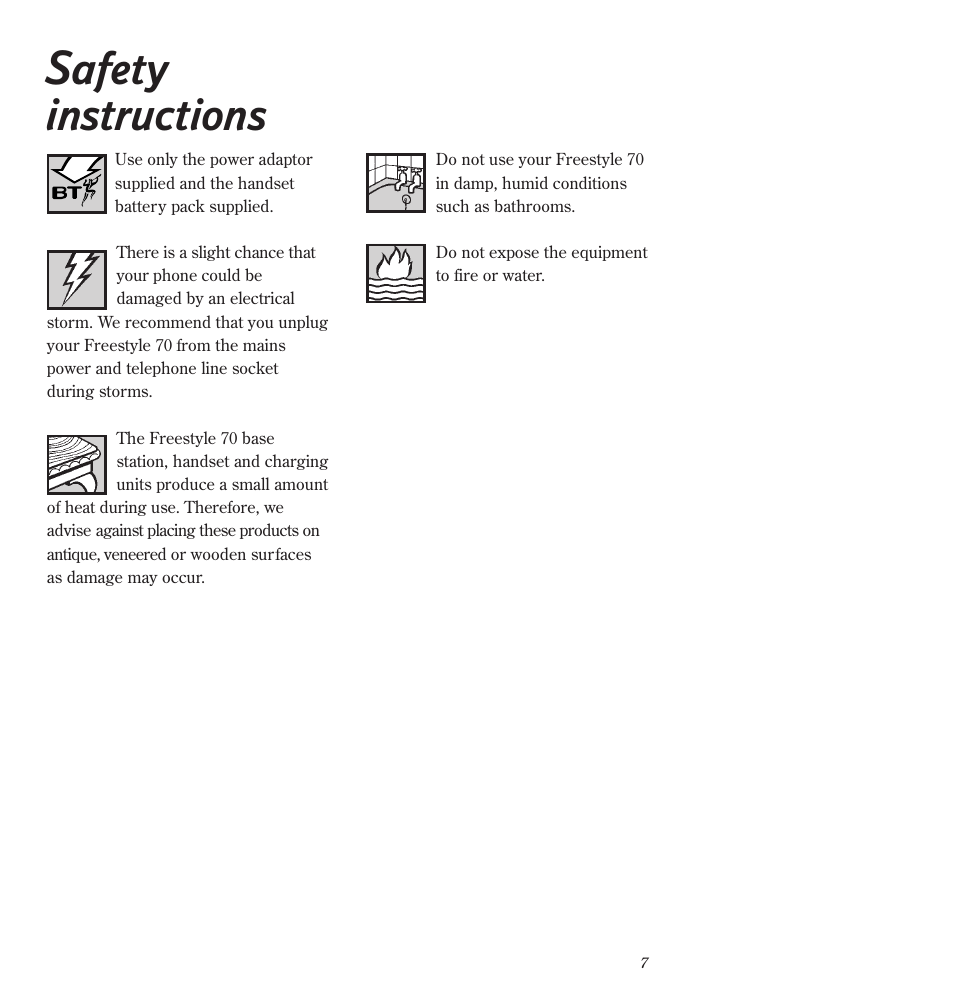 Safety instructions

BT

Use only the power adaptor supplied and the handset battery pack supplied.

There is a slight chance that your phone could be damaged by an electrical storm. We recommend that you unplug your Freestyle 70 from the mains power and telephone line socket during storms.

The Freestyle 70 base station, handset and charging units produce a small amount of heat during use. Therefore, we advise against placing these products on antique, veneered or wooden surfaces as damage may occur.

Do not use your Freestyle 70 in damp, humid conditions such as bathrooms.

Do not expose the equipment to fire or water.

7